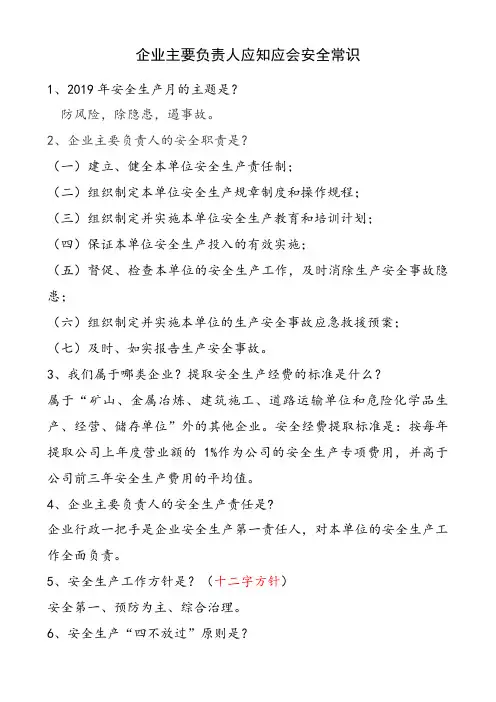 企业主要负责人应知应会安全常识

1、2019 年安全生产月的主题是？

防风险，除隐患，遏事故。

2、企业主要负责人的安全职责是？

（一）建立、健全本单位安全生产责任制；

（二）组织制定本单位安全生产规章制度和操作规程；

（三）组织制定并实施本单位安全生产教育和培训计划；

（四）保证本单位安全生产投入的有效实施；

（五）督促、检查本单位的安全生产工作，及时消除生产安全事故隐患；

（六）组织制定并实施本单位的生产安全事故应急救援预案；

（七）及时、如实报告生产安全事故。

3、我们属于哪类企业？提取安全生产经费的标准是什么？

属于“矿山、金属冶炼、建筑施工、道路运输单位和危险化学品生产、经营、储存单位”外的其他企业。安全经费提取标准是：按每年提取公司上年度营业额的 1%作为公司的安全生产专项费用，并高于公司前三年安全生产费用的平均值。

4、企业主要负责人的安全生产责任是？

企业行政一把手是企业安全生产第一责任人，对本单位的安全生产工作全面负责。

5、安全生产工作方针是？（十二字方针）

安全第一、预防为主、综合治理。

6、安全生产“四不放过”原则是？